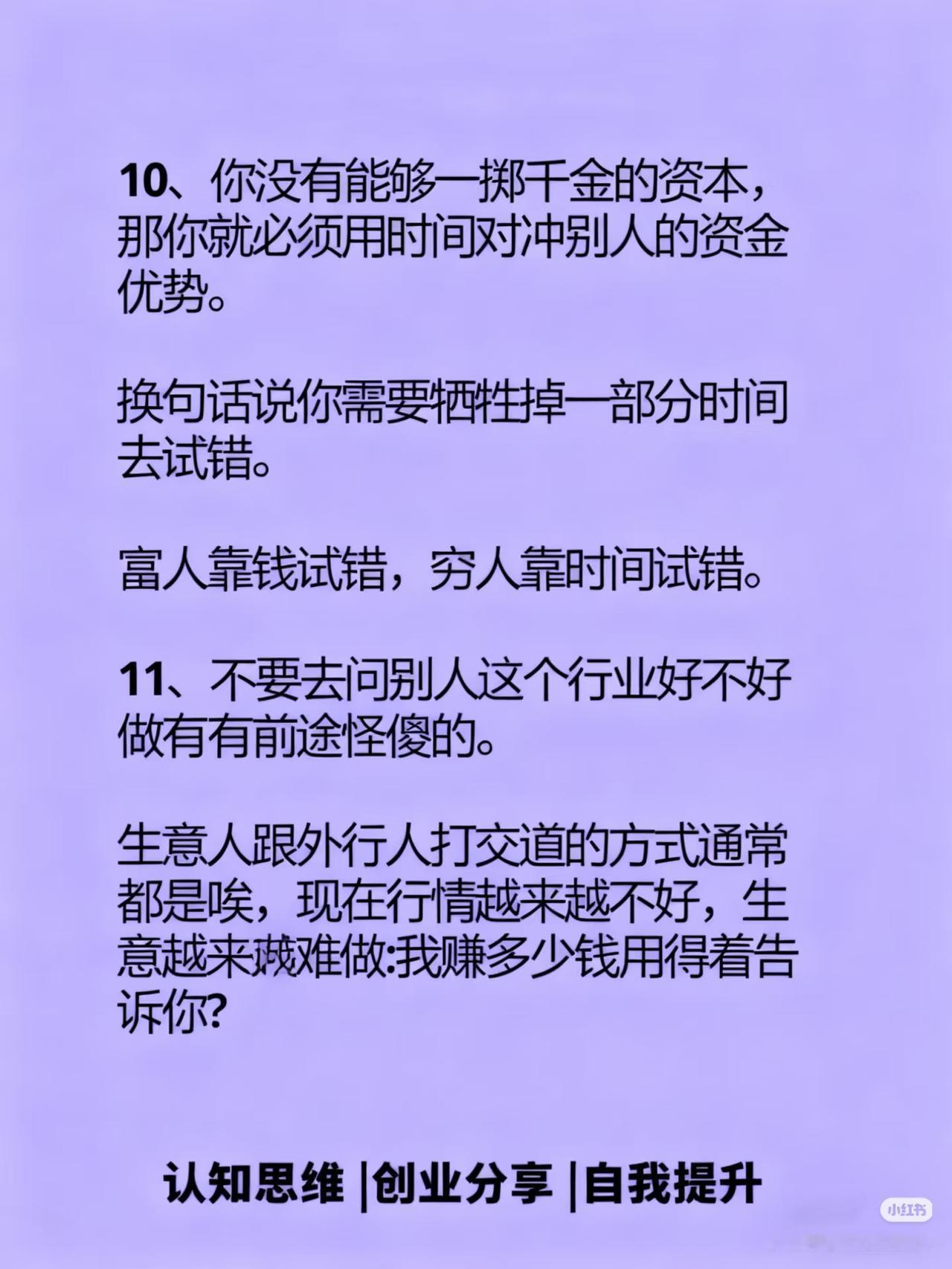 10、你没有能够一掷千金的资本，那你就必须用时间对冲别人的资金优势。

换句话说你需要牺牲掉一部分时间去试错。

富人靠钱试错，穷人靠时间试错。

11、不要去问别人这个行业好不好做有有前途怪傻的。

生意人跟外行人打交道的方式通常都是唉，现在行情越来越不好，生意越来越难做:我赚多少钱用得着告诉你?

认知思维 |创业分享 |自我提升

小红书